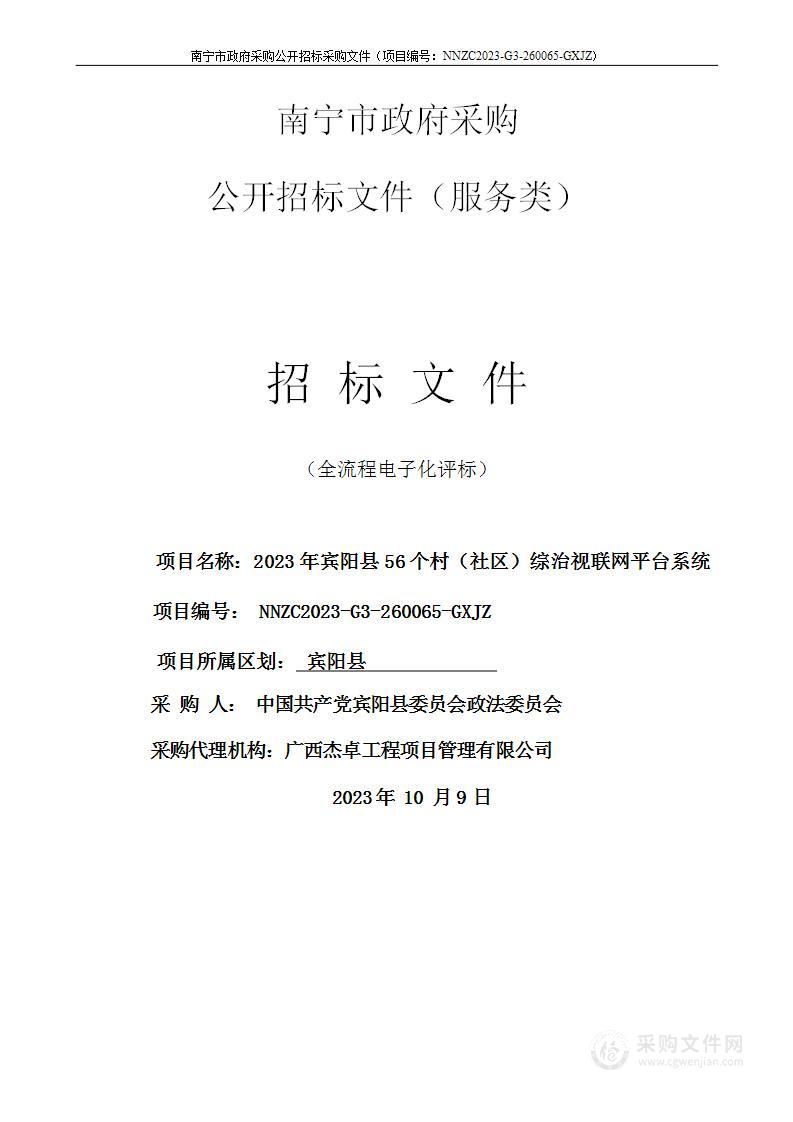 南宁市政府采购公开招标采购文件（项目编号：NNZC2023-G3-260065-GXJZ)

南宁市政府采购

公开招标文件（服务类）

招 标 文 件

（全流程电子化评标）

项目名称：2023 年宾阳县 56 个村（社区）综治视联网平台系统

项目编号： NNZC2023-G3-260065-GXJZ

项目所属区划： 宾阳县

采 购 人： 中国共产党宾阳县委员会政法委员会

采购代理机构：广西杰卓工程项目管理有限公司

2023 年 10 月 9 日

采购文件网
www.cgwenjian.com